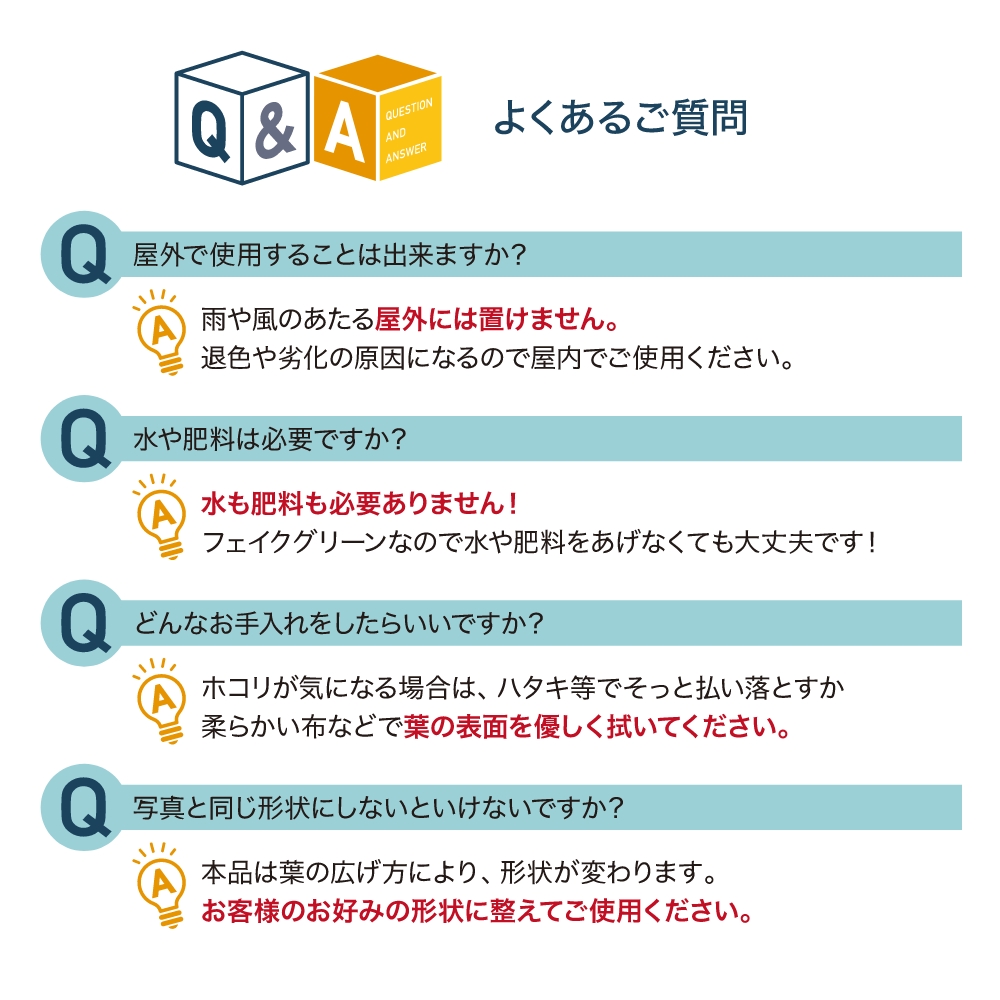 Q & A
QUESTION AND ANSWER

よくあるご質問

Q 屋外で使用することは出来ますか？

A 雨や風のあたる屋外には置けません。
退色や劣化の原因になるので屋内でご使用ください。

Q 水や肥料は必要ですか？

A 水も肥料も必要ありません！
フェイクグリーンなので水や肥料をあげなくても大丈夫です！

Q どんなお手入れをしたらいいですか？

A ホコリが気になる場合は、ハタキ等でそっと払い落とすか
柔らかい布などで葉の表面を優しく拭いてください。

Q 写真と同じ形状にしないといけないですか？

A 本品は葉の広げ方により、形状が変わります。
お客様のお好みの形状に整えてご使用ください。